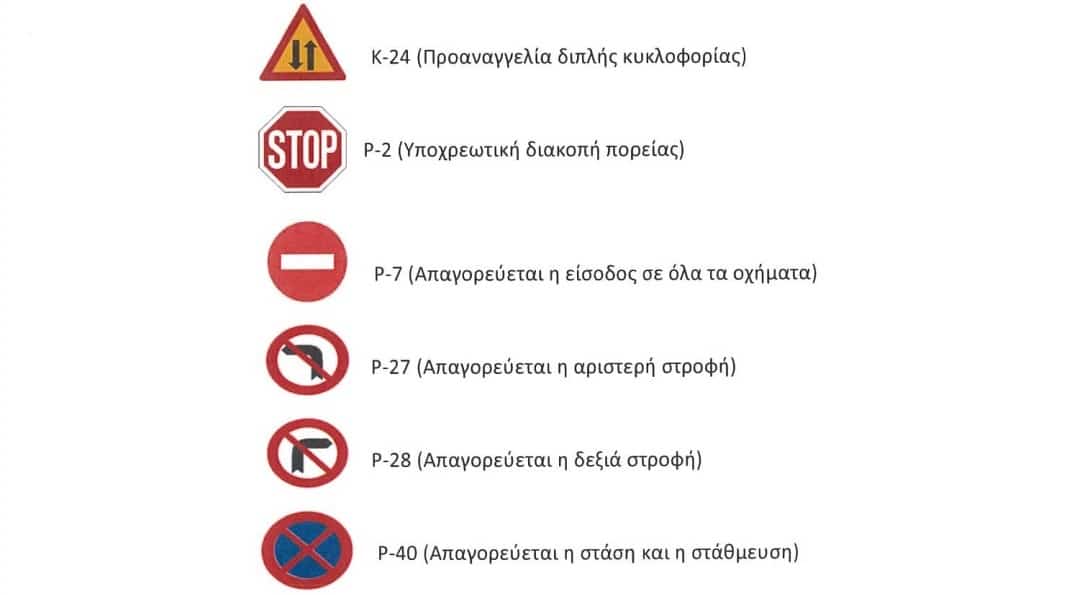 Κ-24 (Προαναγγελία διπλής κυκλοφορίας)

STOP

Ρ-2 (Υποχρεωτική διακοπή πορείας)

Ρ-7 (Απαγορεύεται η είσοδος σε όλα τα οχήματα)

Ρ-27 (Απαγορεύεται η αριστερή στροφή)

Ρ-28 (Απαγορεύεται η δεξιά στροφή)

Ρ-40 (Απαγορεύεται η στάση και η στάθμευση)